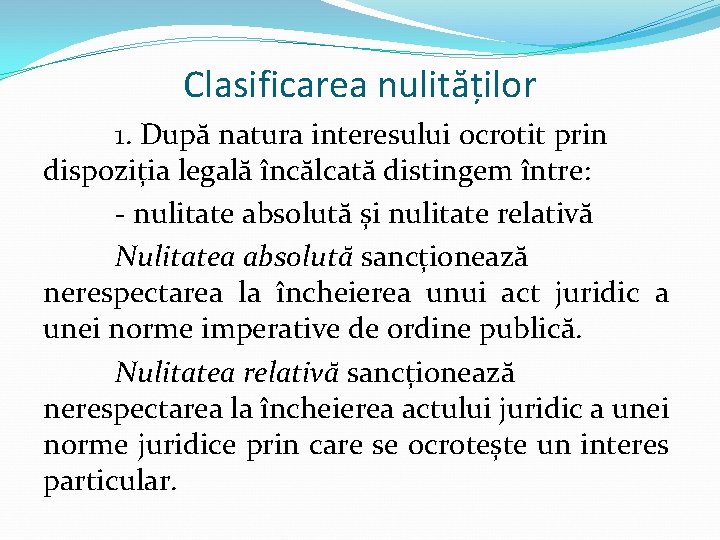 Clasificarea nulităților

1. După natura interesului ocrotit prin dispoziția legală încălcată distingem între:

- nulitate absolută și nulitate relativă

Nulitatea absolută sancționează nerespectarea la încheierea unui act juridic a unei norme imperative de ordine publică.

Nulitatea relativă sancționează nerespectarea la încheierea actului juridic a unei norme juridice prin care se ocrotește un interes particular.